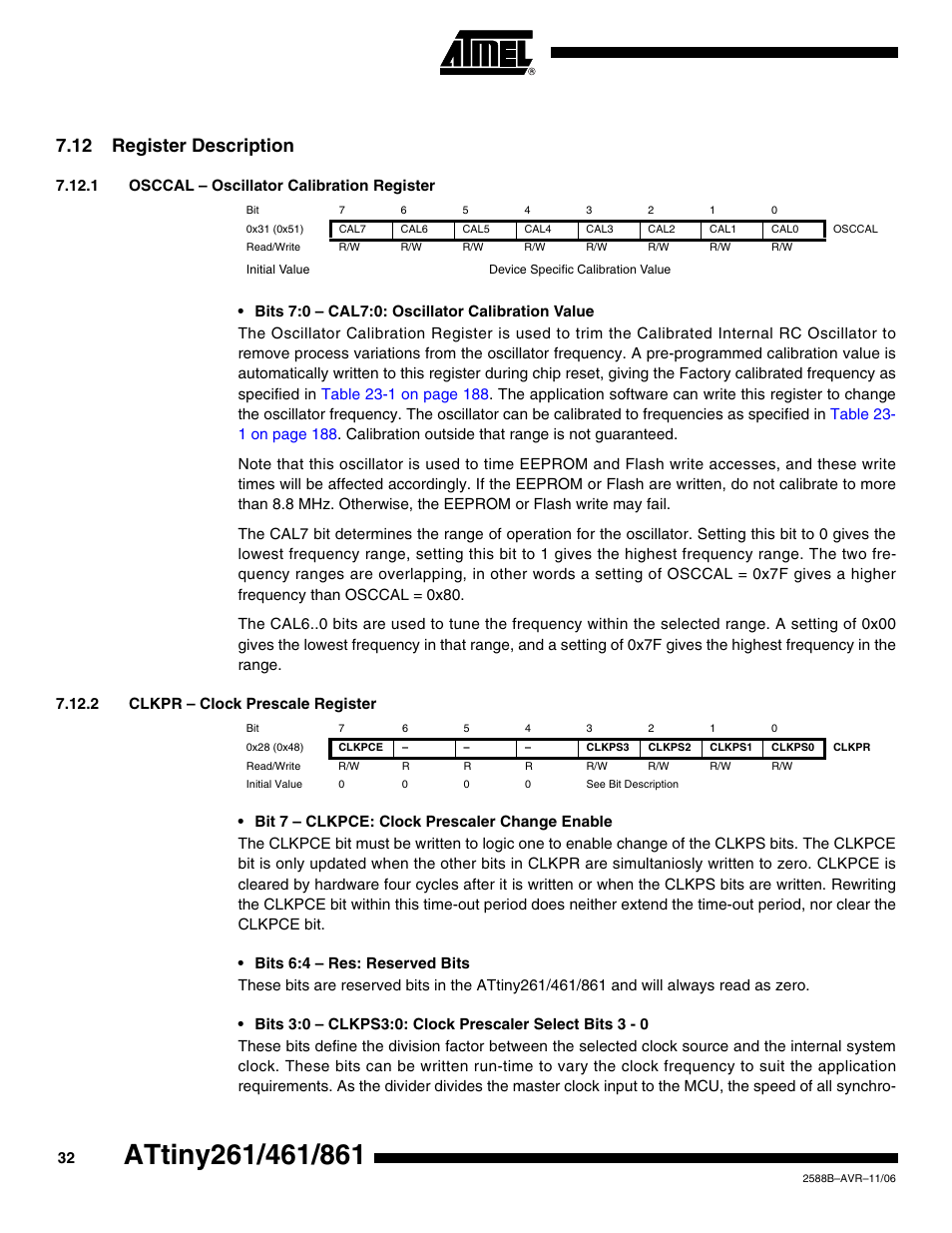 ATMEL®

7.12 Register Description

7.12.1 OSCCAL – Oscillator Calibration Register

| Bit | 7 | 6 | 5 | 4 | 3 | 2 | 1 | 0 | |
|---|---|---|---|---|---|---|---|---|---|
| 0x31 (0x51) | CAL7 | CAL6 | CAL5 | CAL4 | CAL3 | CAL2 | CAL1 | CAL0 | OSCCAL |
| Read/Write | R/W | R/W | R/W | R/W | R/W | R/W | R/W | R/W | |
| Initial Value | Device Specific Calibration Value | | | | | | | | |

• Bits 7:0 – CAL7:0: Oscillator Calibration Value
The Oscillator Calibration Register is used to trim the Calibrated Internal RC Oscillator to remove process variations from the oscillator frequency. A pre-programmed calibration value is automatically written to this register during chip reset, giving the Factory calibrated frequency as specified in Table 23-1 on page 188. The application software can write this register to change the oscillator frequency. The oscillator can be calibrated to frequencies as specified in Table 23-1 on page 188. Calibration outside that range is not guaranteed.

Note that this oscillator is used to time EEPROM and Flash write accesses, and these write times will be affected accordingly. If the EEPROM or Flash are written, do not calibrate to more than 8.8 MHz. Otherwise, the EEPROM or Flash write may fail.

The CAL7 bit determines the range of operation for the oscillator. Setting this bit to 0 gives the lowest frequency range, setting this bit to 1 gives the highest frequency range. The two frequency ranges are overlapping, in other words a setting of OSCCAL = 0x7F gives a higher frequency than OSCCAL = 0x80.

The CAL6..0 bits are used to tune the frequency within the selected range. A setting of 0x00 gives the lowest frequency in that range, and a setting of 0x7F gives the highest frequency in the range.

7.12.2 CLKPR – Clock Prescale Register

| Bit | 7 | 6 | 5 | 4 | 3 | 2 | 1 | 0 | |
|---|---|---|---|---|---|---|---|---|---|
| 0x28 (0x48) | CLKPCE | – | – | – | CLKPS3 | CLKPS2 | CLKPS1 | CLKPS0 | CLKPR |
| Read/Write | R/W | R | R | R | R/W | R/W | R/W | R/W | |
| Initial Value | 0 | 0 | 0 | 0 | See Bit Description | | | | |

• Bit 7 – CLKPCE: Clock Prescaler Change Enable
The CLKPCE bit must be written to logic one to enable change of the CLKPS bits. The CLKPCE bit is only updated when the other bits in CLKPR are simultaniosly written to zero. CLKPCE is cleared by hardware four cycles after it is written or when the CLKPS bits are written. Rewriting the CLKPCE bit within this time-out period does neither extend the time-out period, nor clear the CLKPCE bit.

• Bits 6:4 – Res: Reserved Bits
These bits are reserved bits in the ATtiny261/461/861 and will always read as zero.

• Bits 3:0 – CLKPS3:0: Clock Prescaler Select Bits 3 - 0
These bits define the division factor between the selected clock source and the internal system clock. These bits can be written run-time to vary the clock frequency to suit the application requirements. As the divider divides the master clock input to the MCU, the speed of all synchro-

32 ATtiny261/461/861

2588B–AVR–11/06